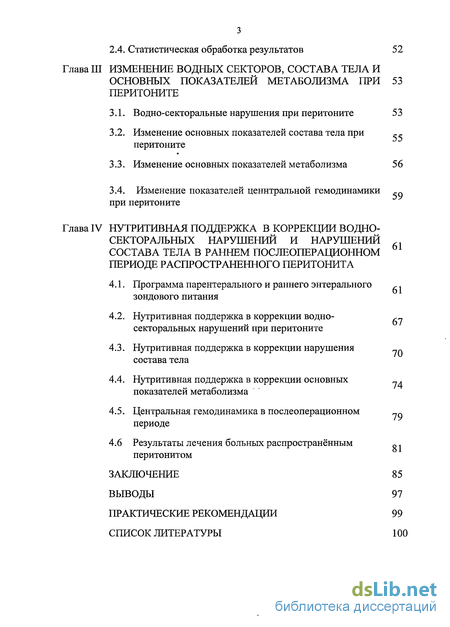 3

2.4. Статистическая обработка результатов 52

Глава III ИЗМЕНЕНИЕ ВОДНЫХ СЕКТОРОВ, СОСТАВА ТЕЛА И ОСНОВНЫХ ПОКАЗАТЕЛЕЙ МЕТАБОЛИЗМА ПРИ ПЕРИТОНИТЕ 53

3.1. Водно-секторальные нарушения при перитоните 53

3.2. Изменение основных показателей состава тела при перитоните 55

3.3. Изменение основных показателей метаболизма 56

3.4. Изменение показателей ценнтральной гемодинамики при перитоните 59

Глава IV НУТРИТИВНАЯ ПОДДЕРЖКА В КОРРЕКЦИИ ВОДНО-СЕКТОРАЛЬНЫХ НАРУШЕНИЙ И НАРУШЕНИЙ СОСТАВА ТЕЛА В РАННЕМ ПОСЛЕОПЕРАЦИОННОМ ПЕРИОДЕ РАСПРОСТРАНЕННОГО ПЕРИТОНИТА 61

4.1. Программа парентерального и раннего энтерального зондового питания 61

4.2. Нутритивная поддержка в коррекции водно-секторальных нарушений при перитоните 67

4.3. Нутритивная поддержка в коррекции нарушения состава тела 70

4.4. Нутритивная поддержка в коррекции основных показателей метаболизма 74

4.5. Центральная гемодинамика в послеоперационном периоде 79

4.6 Результаты лечения больных распространённым перитонитом 81

ЗАКЛЮЧЕНИЕ 85

ВЫВОДЫ 97

ПРАКТИЧЕСКИЕ РЕКОМЕНДАЦИИ 99

СПИСОК ЛИТЕРАТУРЫ 100

dsLib.net
библиотека диссертаций